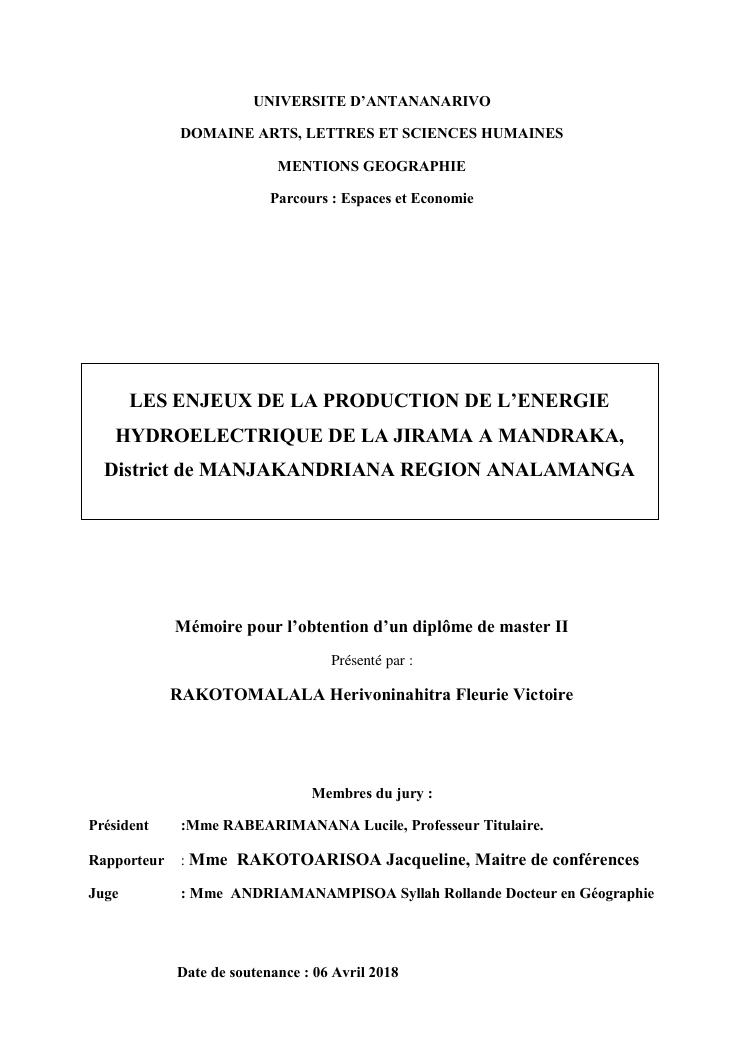 UNIVERSITE D'ANTANANARIVO

DOMAINE ARTS, LETTRES ET SCIENCES HUMAINES

MENTIONS GEOGRAPHIE

Parcours : Espaces et Economie

LES ENJEUX DE LA PRODUCTION DE L'ENERGIE HYDROELECTRIQUE DE LA JIRAMA A MANDRAKA, District de MANJAKANDRIANA REGION ANALAMANGA

Mémoire pour l'obtention d'un diplôme de master II

Présenté par :

RAKOTOMALALA Herivoninahitra Fleurie Victoire

Membres du jury :

Président :Mme RABEARIMANANA Lucile, Professeur Titulaire.

Rapporteur : Mme RAKOTOARISOA Jacqueline, Maitre de conférences

Juge : Mme ANDRIAMANAMPISOA Syllah Rollande Docteur en Géographie

Date de soutenance : 06 Avril 2018